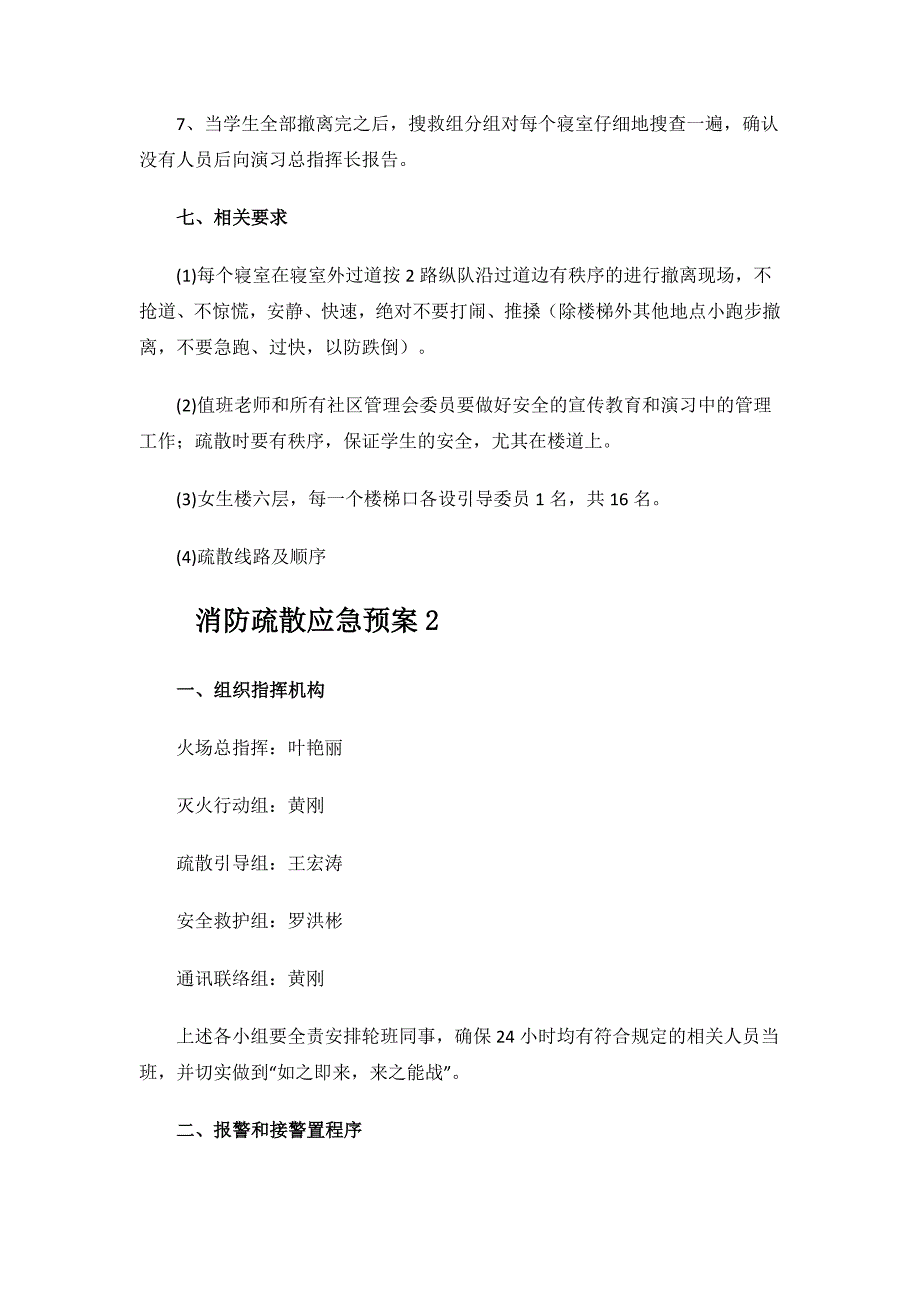 7、当学生全部撤离完之后，搜救组分组对每个寝室仔细地搜查一遍，确认没有人员后向演习总指挥长报告。

七、相关要求

(1)每个寝室在寝室外过道按 2 路纵队沿过道边有秩序的进行撤离现场，不抢道、不惊慌，安静、快速，绝对不要打闹、推搡（除楼梯外其他地点小跑步撤离，不要急跑、过快，以防跌倒）。

(2)值班老师和所有社区管理会委员要做好安全的宣传教育和演习中的管理工作；疏散时要有秩序，保证学生的安全，尤其在楼道上。

(3)女生楼六层，每一个楼梯口各设引导委员 1 名，共 16 名。

(4)疏散线路及顺序

消防疏散应急预案 2

一、组织指挥机构

火场总指挥：叶艳丽

灭火行动组：黄刚

疏散引导组：王宏涛

安全救护组：罗洪彬

通讯联络组：黄刚

上述各小组要全责安排轮班同事，确保 24 小时均有符合规定的相关人员当班，并切实做到“如之即来，来之能战”。

二、报警和接警置程序